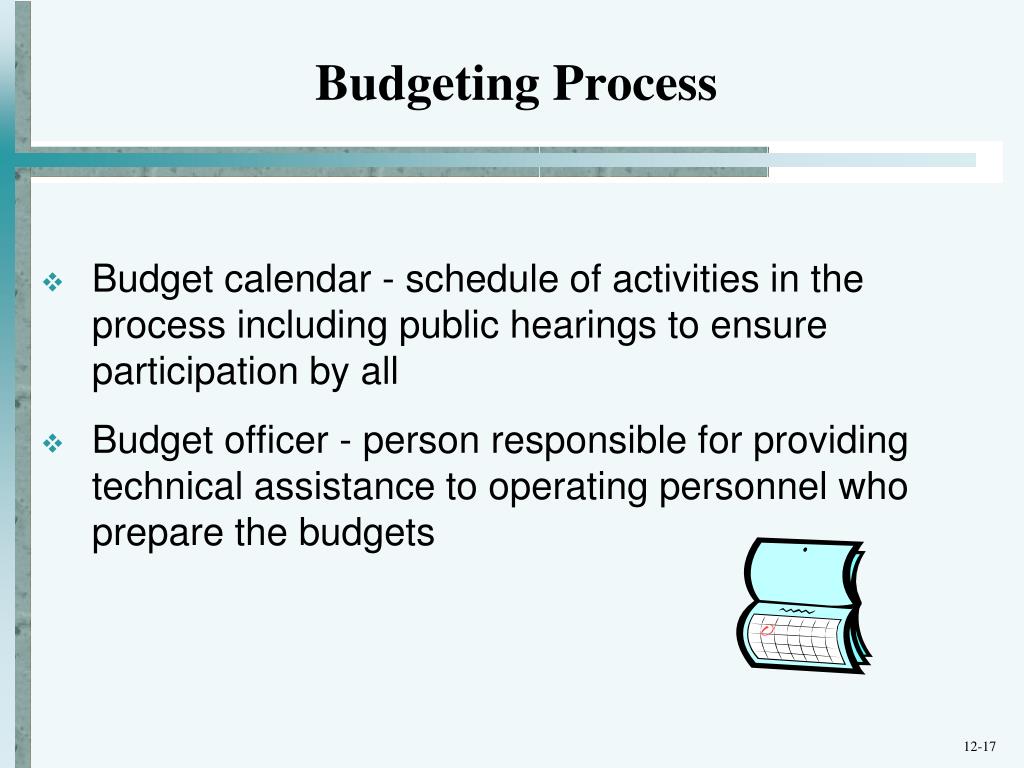 Budgeting Process

❖ Budget calendar - schedule of activities in the process including public hearings to ensure participation by all

❖ Budget officer - person responsible for providing technical assistance to operating personnel who prepare the budgets

12-17